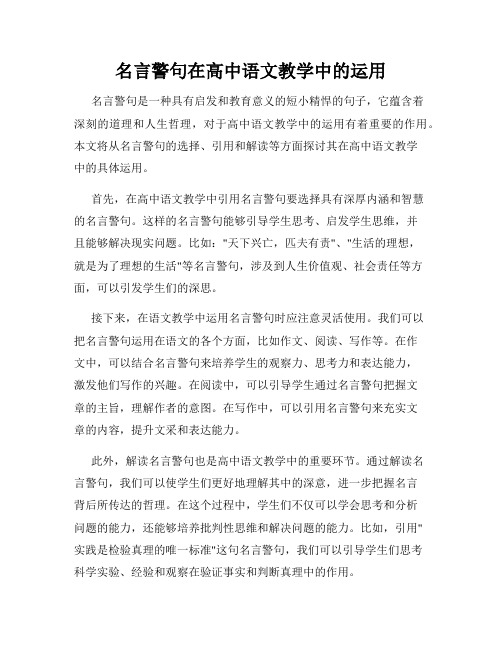 名言警句在高中语文教学中的运用

名言警句是一种具有启发和教育意义的短小精悍的句子，它蕴含着深刻的道理和人生哲理，对于高中语文教学中的运用有着重要的作用。本文将从名言警句的选择、引用和解读等方面探讨其在高中语文教学中的具体运用。

首先，在高中语文教学中引用名言警句要选择具有深厚内涵和智慧的名言警句。这样的名言警句能够引导学生思考、启发学生思维，并且能够解决现实问题。比如："天下兴亡，匹夫有责"、"生活的理想，就是为了理想的生活"等名言警句，涉及到人生价值观、社会责任等方面，可以引发学生们的深思。

接下来，在语文教学中运用名言警句时应注意灵活使用。我们可以把名言警句运用在语文的各个方面，比如作文、阅读、写作等。在作文中，可以结合名言警句来培养学生的观察力、思考力和表达能力，激发他们写作的兴趣。在阅读中，可以引导学生通过名言警句把握文章的主旨，理解作者的意图。在写作中，可以引用名言警句来充实文章的内容，提升文采和表达能力。

此外，解读名言警句也是高中语文教学中的重要环节。通过解读名言警句，我们可以使学生们更好地理解其中的深意，进一步把握名言背后所传达的哲理。在这个过程中，学生们不仅可以学会思考和分析问题的能力，还能够培养批判性思维和解决问题的能力。比如，引用"实践是检验真理的唯一标准"这句名言警句，我们可以引导学生们思考科学实验、经验和观察在验证事实和判断真理中的作用。